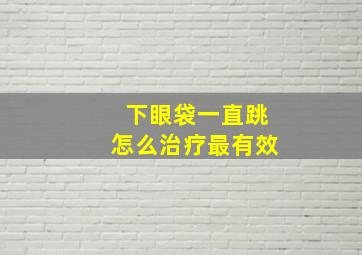 下眼袋一直跳
怎么治疗最有效